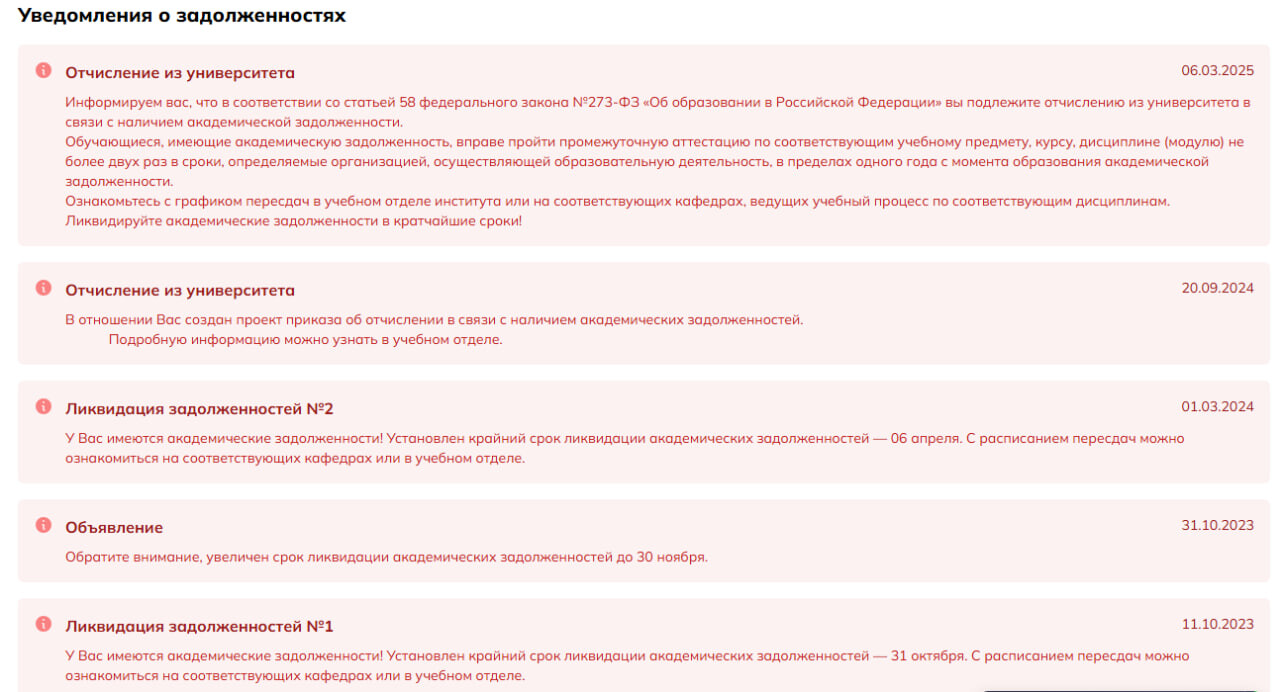 Уведомления о задолженностях

Отчисление из университета

06.03.2025

Информируем вас, что в соответствии со статьей 58 федерального закона №273-ФЗ «Об образовании в Российской Федерации» вы подлежите отчислению из университета в связи с наличием академической задолженности.
Обучающиеся, имеющие академическую задолженность, вправе пройти промежуточную аттестацию по соответствующим учебному предмету, курсу, дисциплине (модулю) не более двух раз в сроки, определяемые организацией, осуществляющей образовательную деятельность, в пределах одного года с момента образования академической задолженности.
Ознакомьтесь с графиком пересдач в учебном отделе института или на соответствующих кафедрах, ведущих учебный процесс по соответствующим дисциплинам.
Ликвидируйте академические задолженности в кратчайшие сроки!

Отчисление из университета

20.09.2024

В отношении Вас создан проект приказа об отчислении в связи с наличием академических задолженностей.
Подробную информацию можно узнать в учебном отделе.

Ликвидация задолженностей №2

01.03.2024

У Вас имеются академические задолженности! Установлен крайний срок ликвидации академических задолженностей — 06 апреля. С расписанием пересдач можно ознакомиться на соответствующих кафедрах или в учебном отделе.

Объявление

31.10.2023

Обратите внимание, увеличен срок ликвидации академических задолженностей до 30 ноября.

Ликвидация задолженностей №1

11.10.2023

У Вас имеются академические задолженности! Установлен крайний срок ликвидации академических задолженностей — 31 октября. С расписанием пересдач можно ознакомиться на соответствующих кафедрах или в учебном отделе.